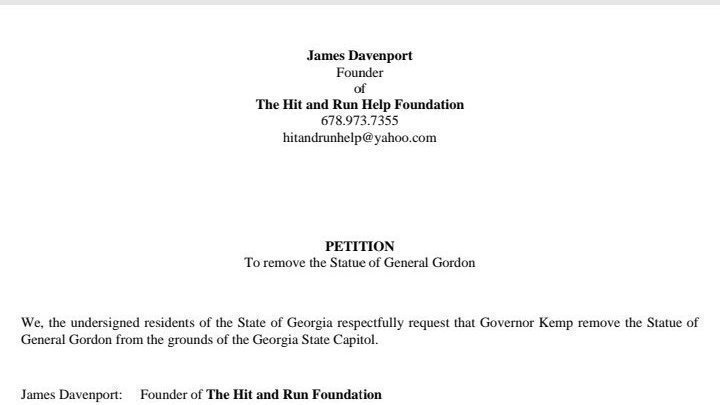 James Davenport
Founder
of
The Hit and Run Help Foundation
678.973.7355
hitandrunhelp@yahoo.com

PETITION
To remove the Statue of General Gordon

We, the undersigned residents of the State of Georgia respectfully request that Governor Kemp remove the Statue of General Gordon from the grounds of the Georgia State Capitol.

James Davenport: Founder of The Hit and Run Foundation